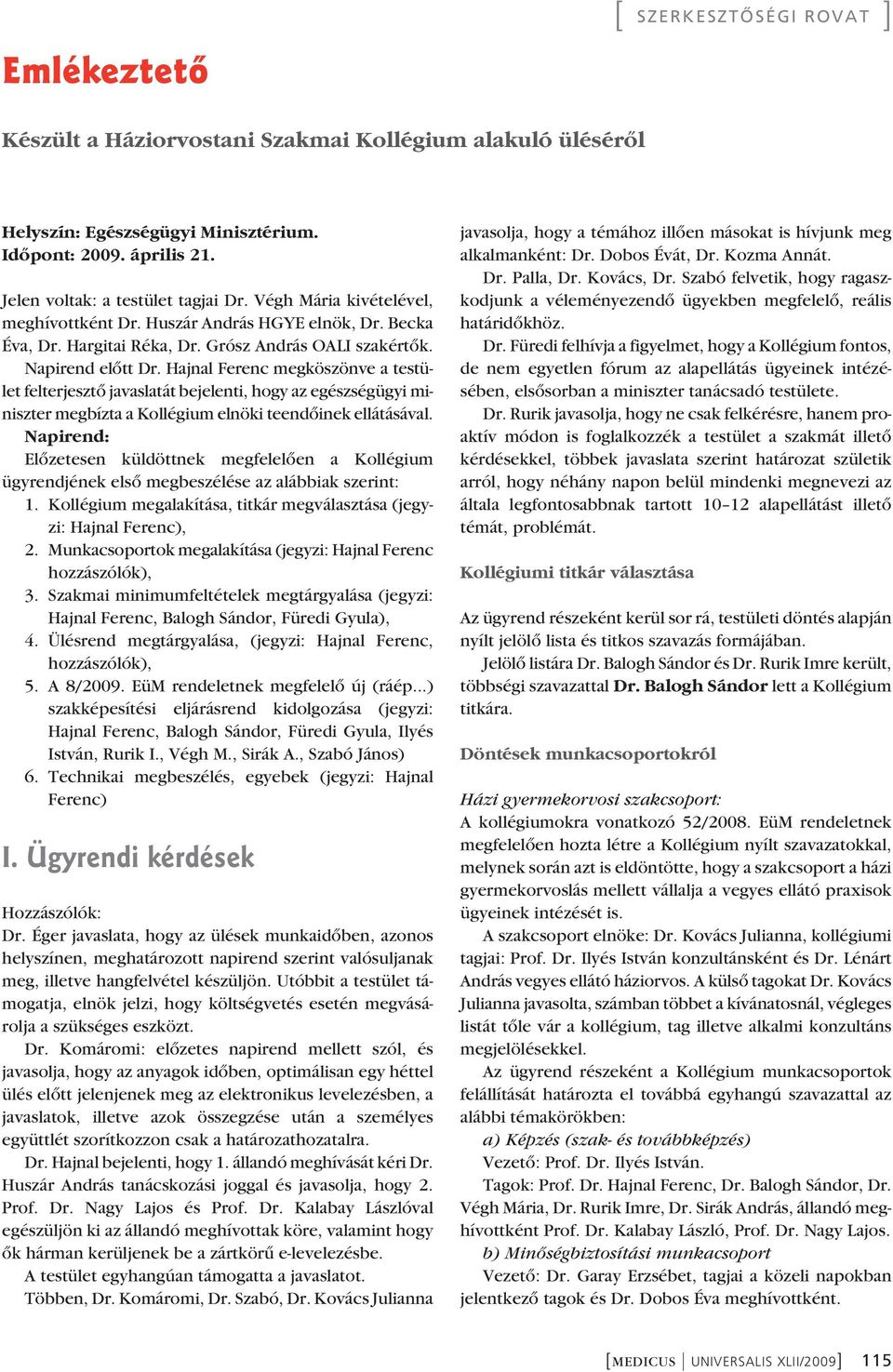 [ SZERKESZTŐSÉGI ROVAT ]

Emlékeztető

Készült a Háziorvostani Szakmai Kollégium alakuló üléséről

Helyszín: Egészségügyi Minisztérium.
Időpont: 2009. április 21.

Jelen voltak: a testület tagjai Dr. Végh Mária kivételével, meghívottként Dr. Huszár András HGYE elnök, Dr. Becka Éva, Dr. Hargitai Réka, Dr. Grósz András OALI szakértők.
Napirend előtt Dr. Hajnal Ferenc megköszönve a testület felterjesztő javaslatát bejelenti, hogy az egészségügyi miniszter megbízta a Kollégium elnöki teendőinek ellátásával.
Napirend:
Előzetesen küldöttnek megfelelően a Kollégium ügyrendjének első megbeszélése az alábbiak szerint:
1. Kollégium megalakítása, titkár megválasztása (jegyzi: Hajnal Ferenc),
2. Munkacsoportok megalakítása (jegyzi: Hajnal Ferenc hozzászólók),
3. Szakmai minimumfeltételek megtárgyalása (jegyzi: Hajnal Ferenc, Balogh Sándor, Füredi Gyula),
4. Ülésrend megtárgyalása, (jegyzi: Hajnal Ferenc, hozzászólók),
5. A 8/2009. EüM rendeletnek megfelelő új (ráép...) szakképesítési eljárásrend kidolgozása (jegyzi: Hajnal Ferenc, Balogh Sándor, Füredi Gyula, Ilyés István, Rurik I., Végh M., Sirák A., Szabó János)
6. Technikai megbeszélés, egyebek (jegyzi: Hajnal Ferenc)

I. Ügyrendi kérdések

Hozzászólók:
Dr. Éger javaslata, hogy az ülések munkaidőben, azonos helyszínen, meghatározott napirend szerint valósuljanak meg, illetve hangfelvétel készüljön. Utóbbit a testület támogatja, elnök jelzi, hogy költségvetés esetén megvásárolja a szükséges eszközt.
Dr. Komáromi: előzetes napirend mellett szól, és javasolja, hogy az anyagok időben, optimálisan egy héttel ülés előtt jelenjenek meg az elektronikus levelezésben, a javaslatok, illetve azok összegzése után a személyes együttlét szorítkozzon csak a határozathozatalra.
Dr. Hajnal bejelenti, hogy 1. állandó meghívását kéri Dr. Huszár András tanácskozási joggal és javasolja, hogy 2. Prof. Dr. Nagy Lajos és Prof. Dr. Kalabay Lászlóval egészüljön ki az állandó meghívottak köre, valamint hogy ők hárman kerüljenek be a zártkörű e-levelezésbe.
A testület egyhangúan támogatta a javaslatot.
Többen, Dr. Komáromi, Dr. Szabó, Dr. Kovács Julianna javasolja, hogy a témához illően másokat is hívjunk meg alkalmanként: Dr. Dobos Évát, Dr. Kozma Annát.
Dr. Palla, Dr. Kovács, Dr. Szabó felvetik, hogy ragaszkodjunk a véleményezendő ügyekben megfelelő, reális határidőkhöz.
Dr. Füredi felhívja a figyelmet, hogy a Kollégium fontos, de nem egyetlen fórum az alapellátás ügyeinek intézésében, elsősorban a miniszter tanácsadó testülete.
Dr. Rurik javasolja, hogy ne csak felkérésre, hanem proaktív módon is foglalkozzék a testület a szakmát illető kérdésekkel, többek javaslata szerint határozat születik arról, hogy néhány napon belül mindenki megnevezi az általa legfontosabbnak tartott 10–12 alapellátást illető témát, problémát.

Kollégiumi titkár választása

Az ügyrend részeként kerül sor rá, testületi döntés alapján nyílt jelölő lista és titkos szavazás formájában.
Jelölő listára Dr. Balogh Sándor és Dr. Rurik Imre került, többségi szavazattal Dr. Balogh Sándor lett a Kollégium titkára.

Döntések munkacsoportokról

Házi gyermekorvosi szakcsoport:
A kollégiumokra vonatkozó 52/2008. EüM rendeletnek megfelelően hozta létre a Kollégium nyílt szavazatokkal, melynek során azt is eldöntötte, hogy a szakcsoport a házi gyermekorvoslás mellett vállalja a vegyes ellátó praxisok ügyeinek intézését is.
A szakcsoport elnöke: Dr. Kovács Julianna, kollégiumi tagjai: Prof. Dr. Ilyés István konzultánsként és Dr. Lénárt András vegyes ellátó háziorvos. A külső tagokat Dr. Kovács Julianna javasolta, számban többet a kívánatosnál, végleges listát tőle vár a kollégium, tag illetve alkalmi konzultáns megjelölésekkel.
Az ügyrend részeként a Kollégium munkacsoportok felállítását határozta el továbbá egyhangú szavazattal az alábbi témakörökben:
a) Képzés (szak- és továbbképzés)
Vezető: Prof. Dr. Ilyés István.
Tagok: Prof. Dr. Hajnal Ferenc, Dr. Balogh Sándor, Dr. Végh Mária, Dr. Rurik Imre, Dr. Sirák András, állandó meghívottként Prof. Dr. Kalabay László, Prof. Dr. Nagy Lajos.
b) Minőségbiztosítási munkacsoport
Vezető: Dr. Garay Erzsébet, tagjai a közeli napokban jelentkező tagok és Dr. Dobos Éva meghívottként.

[MEDICUS | UNIVERSALIS XLII/2009] 115